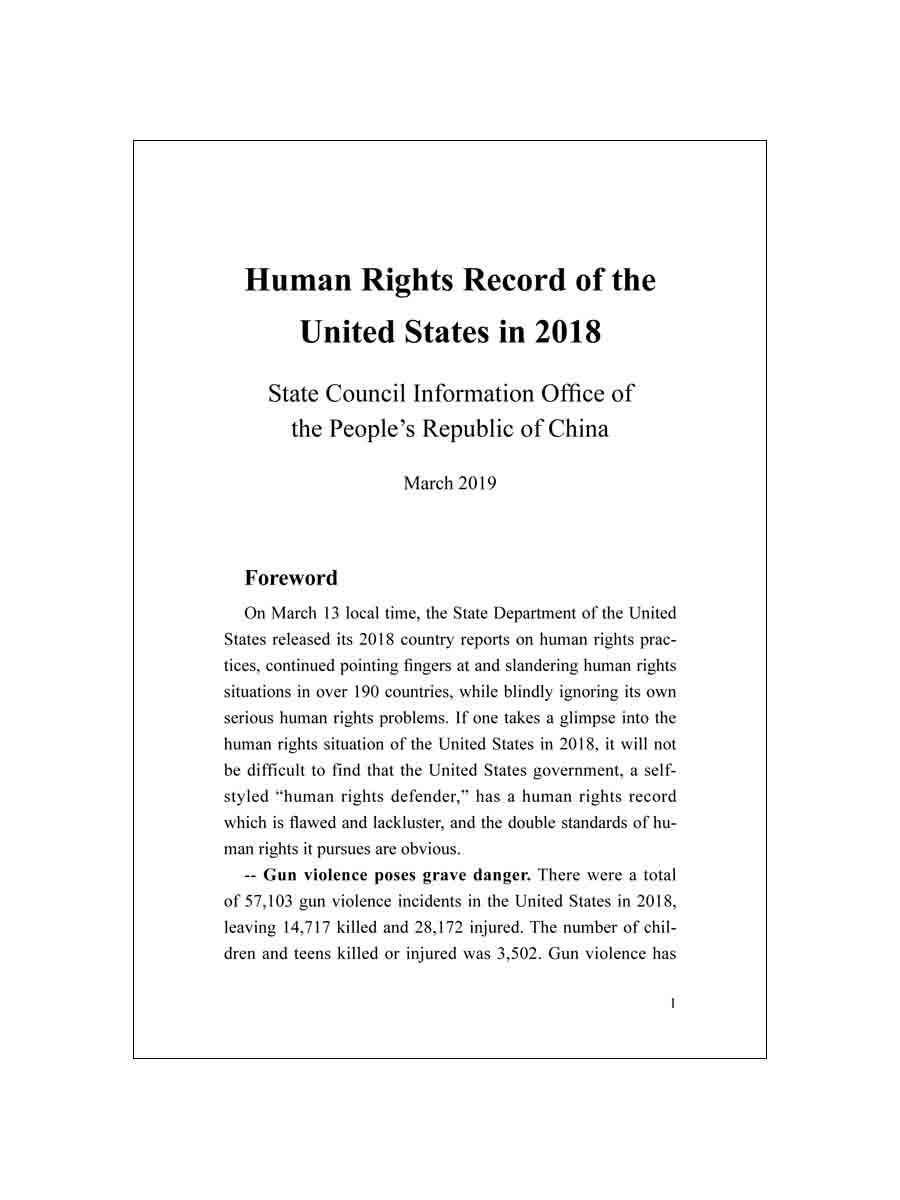 Human Rights Record of the United States in 2018

State Council Information Office of the People's Republic of China

March 2019

Foreword

On March 13 local time, the State Department of the United States released its 2018 country reports on human rights practices, continued pointing fingers at and slandering human rights situations in over 190 countries, while blindly ignoring its own serious human rights problems. If one takes a glimpse into the human rights situation of the United States in 2018, it will not be difficult to find that the United States government, a self-styled "human rights defender," has a human rights record which is flawed and lackluster, and the double standards of human rights it pursues are obvious.

-- Gun violence poses grave danger. There were a total of 57,103 gun violence incidents in the United States in 2018, leaving 14,717 killed and 28,172 injured. The number of children and teens killed or injured was 3,502. Gun violence has

1